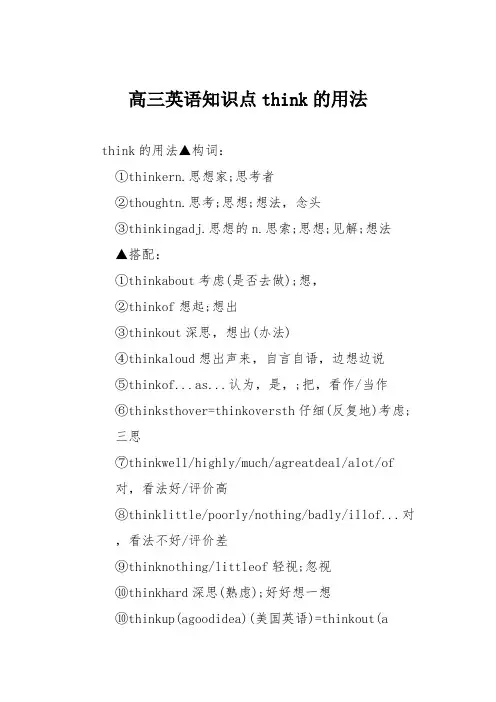 高三英语知识点 think 的用法

think 的用法▲构词:

①thinkern.思想家;思考者

②thoughtn.思考;思想;想法，念头

③thinkingadj.思想的 n.思索;思想;见解;想法

▲搭配:

①thinkabout 考虑(是否去做);想，

②thinkof 想起;想出

③thinkout 深思，想出(办法)

④thinkaloud 想出声来，自言自语，边想边说

⑤thinkof...as...认为，是，;把，看作/当作

⑥thinksthover=thinkoversth 仔细(反复地)考虑;三思

⑦thinkwell/highly/much/agreatdeal/alot/of 对，看法好/评价高

⑧thinklittle/poorly/nothing/badly/illof...对，看法不好/评价差

⑨thinknothing/littleof 轻视;忽视

⑩thinkhard 深思(熟虑);好好想一想

⑩thinkup(agoodidea)(美国英语)=thinkout(a